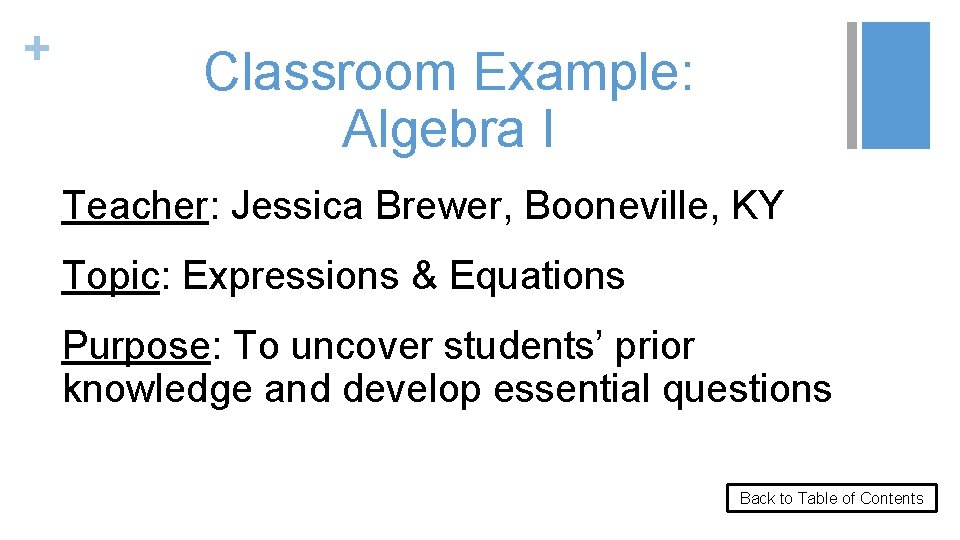 +

Classroom Example:
Algebra I

Teacher: Jessica Brewer, Booneville, KY

Topic: Expressions & Equations

Purpose: To uncover students' prior knowledge and develop essential questions

Back to Table of Contents